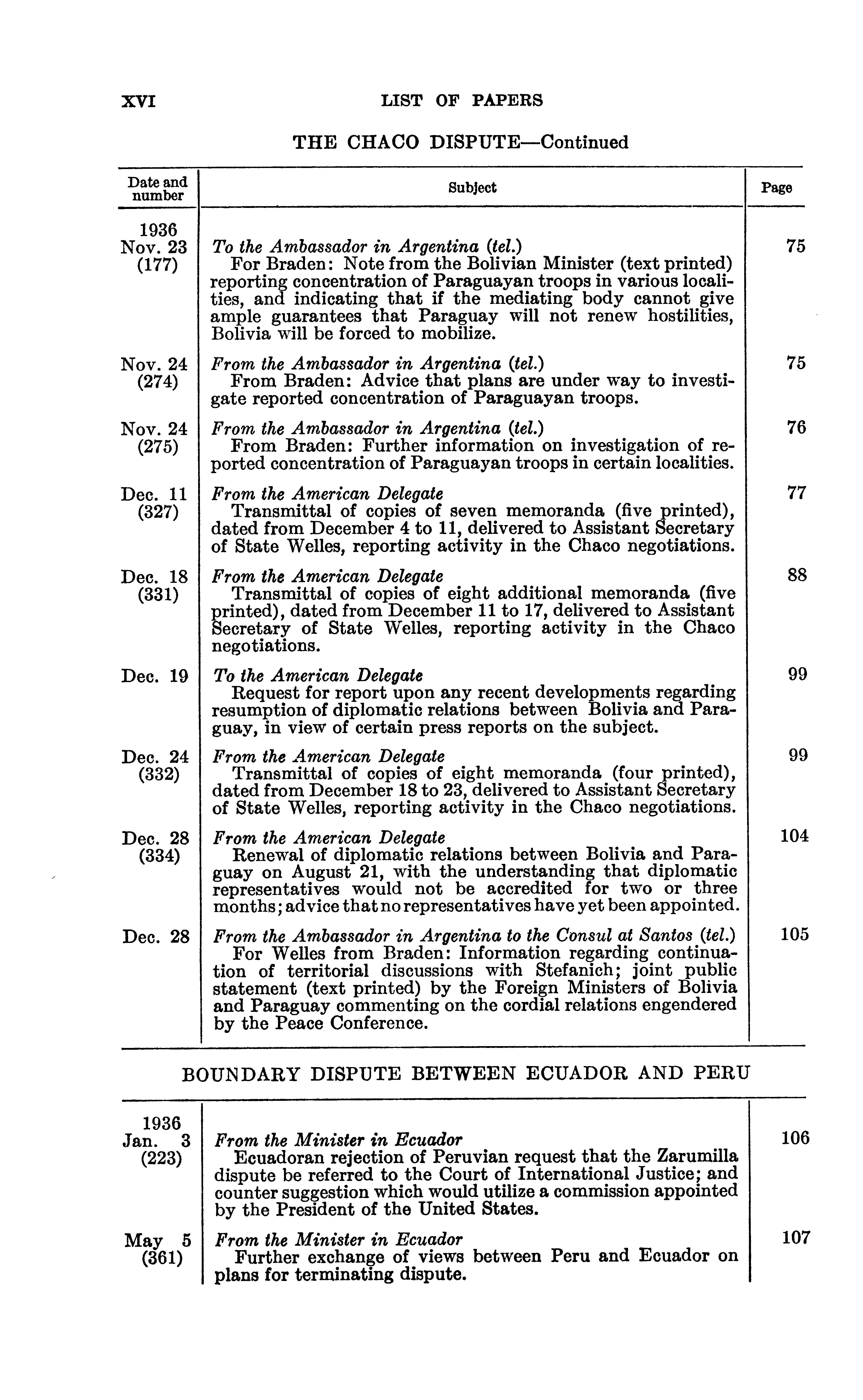 XVI LIST OF PAPERS

THE CHACO DISPUTE—Continued

| Date and number | Subject | Page |
|---|---|---|
| 1936 Nov. 23 (177) | To the Ambassador in Argentina (tel.) For Braden: Note from the Bolivian Minister (text printed) reporting concentration of Paraguayan troops in various localities, and indicating that if the mediating body cannot give ample guarantees that Paraguay will not renew hostilities, Bolivia will be forced to mobilize. | 75 |
| Nov. 24 (274) | From the Ambassador in Argentina (tel.) From Braden: Advice that plans are under way to investigate reported concentration of Paraguayan troops. | 75 |
| Nov. 24 (275) | From the Ambassador in Argentina (tel.) From Braden: Further information on investigation of reported concentration of Paraguayan troops in certain localities. | 76 |
| Dec. 11 (327) | From the American Delegate Transmittal of copies of seven memoranda (five printed), dated from December 4 to 11, delivered to Assistant Secretary of State Welles, reporting activity in the Chaco negotiations. | 77 |
| Dec. 18 (331) | From the American Delegate Transmittal of copies of eight additional memoranda (five printed), dated from December 11 to 17, delivered to Assistant Secretary of State Welles, reporting activity in the Chaco negotiations. | 88 |
| Dec. 19 | To the American Delegate Request for report upon any recent developments regarding resumption of diplomatic relations between Bolivia and Paraguay, in view of certain press reports on the subject. | 99 |
| Dec. 24 (332) | From the American Delegate Transmittal of copies of eight memoranda (four printed), dated from December 18 to 23, delivered to Assistant Secretary of State Welles, reporting activity in the Chaco negotiations. | 99 |
| Dec. 28 (334) | From the American Delegate Renewal of diplomatic relations between Bolivia and Paraguay on August 21, with the understanding that diplomatic representatives would not be accredited for two or three months; advice that no representatives have yet been appointed. | 104 |
| Dec. 28 | From the Ambassador in Argentina to the Consul at Santos (tel.) For Welles from Braden: Information regarding continuation of territorial discussions with Stefanich; joint public statement (text printed) by the Foreign Ministers of Bolivia and Paraguay commenting on the cordial relations engendered by the Peace Conference. | 105 |

BOUNDARY DISPUTE BETWEEN ECUADOR AND PERU

| | | |
|---|---|---|
| 1936 Jan. 3 (223) | From the Minister in Ecuador Ecuadoran rejection of Peruvian request that the Zarumilla dispute be referred to the Court of International Justice; and counter suggestion which would utilize a commission appointed by the President of the United States. | 106 |
| May 5 (361) | From the Minister in Ecuador Further exchange of views between Peru and Ecuador on plans for terminating dispute. | 107 |